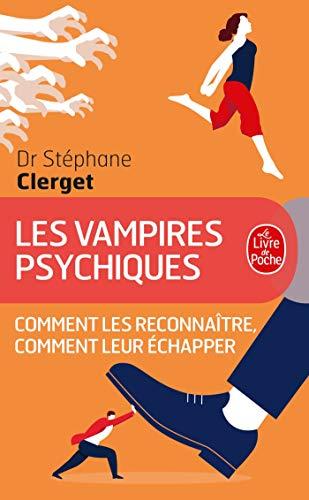 Dr Stéphane
Clerget

LES VAMPIRES PSYCHIQUES

Le Livre de Poche

COMMENT LES RECONNAÎTRE, COMMENT LEUR ÉCHAPPER